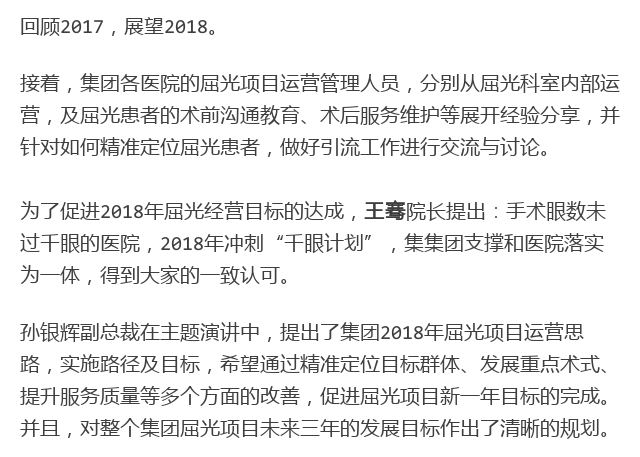 回顾2017，展望2018。

接着，集团各医院的屈光项目运营管理人员，分别从屈光科室内部运营，及屈光患者的术前沟通教育、术后服务维护等展开经验分享，并针对如何精准定位屈光患者，做好引流工作进行交流与讨论。

为了促进2018年屈光经营目标的达成，王骞院长提出：手术眼数未过千眼的医院，2018年冲刺“千眼计划”，集集团支撑和医院落实为一体，得到大家的一致认可。

孙银辉副总裁在主题演讲中，提出了集团2018年屈光项目运营思路，实施路径及目标，希望通过精准定位目标群体、发展重点术式、提升服务质量等多个方面的改善，促进屈光项目新一年目标的完成。并且，对整个集团屈光项目未来三年的发展目标作出了清晰的规划。